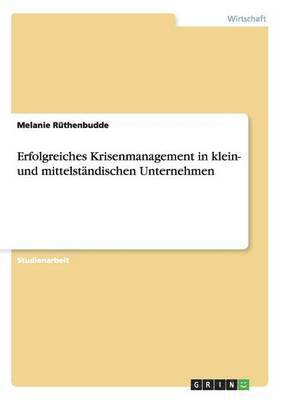 Wirtschaft

Melanie Rüthenbudde

Erfolgreiches Krisenmanagement in klein- und mittelständischen Unternehmen

Studienarbeit

GRIN